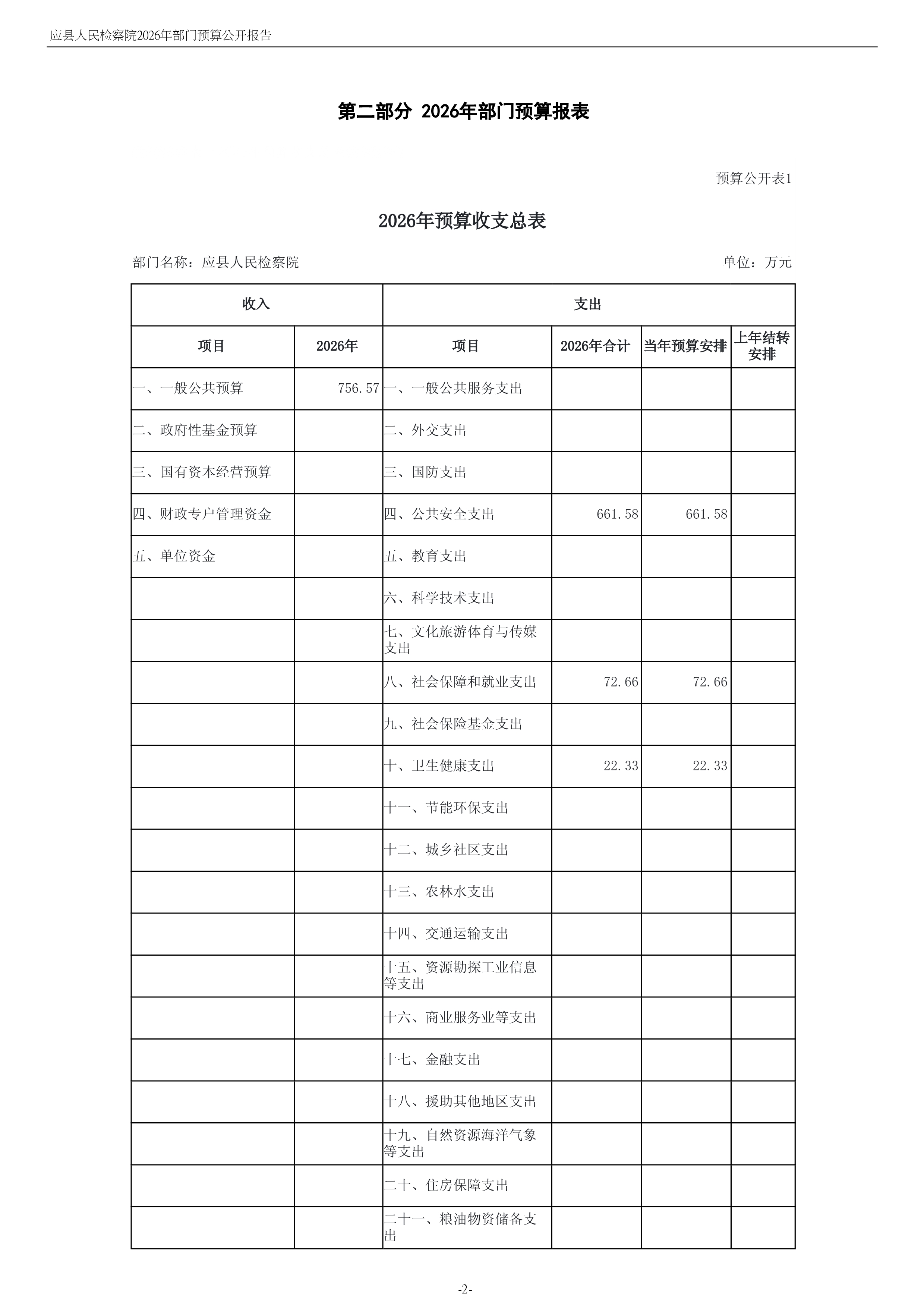 应县人民检察院2026年部门预算公开报告

第二部分 2026年部门预算报表

预算公开表1

2026年预算收支总表

部门名称：应县人民检察院

单位：万元

| 收入 | | 支出 | | | |
|---|---|---|---|---|---|
| 项目 | 2026年 | 项目 | 2026年合计 | 当年预算安排 | 上年结转安排 |
| 一、一般公共预算 | 756.57 | 一、一般公共服务支出 | | | |
| 二、政府性基金预算 | | 二、外交支出 | | | |
| 三、国有资本经营预算 | | 三、国防支出 | | | |
| 四、财政专户管理资金 | | 四、公共安全支出 | 661.58 | 661.58 | |
| 五、单位资金 | | 五、教育支出 | | | |
| | | 六、科学技术支出 | | | |
| | | 七、文化旅游体育与传媒支出 | | | |
| | | 八、社会保障和就业支出 | 72.66 | 72.66 | |
| | | 九、社会保险基金支出 | | | |
| | | 十、卫生健康支出 | 22.33 | 22.33 | |
| | | 十一、节能环保支出 | | | |
| | | 十二、城乡社区支出 | | | |
| | | 十三、农林水支出 | | | |
| | | 十四、交通运输支出 | | | |
| | | 十五、资源勘探工业信息等支出 | | | |
| | | 十六、商业服务业等支出 | | | |
| | | 十七、金融支出 | | | |
| | | 十八、援助其他地区支出 | | | |
| | | 十九、自然资源海洋气象等支出 | | | |
| | | 二十、住房保障支出 | | | |
| | | 二十一、粮油物资储备支出 | | | |

-2-